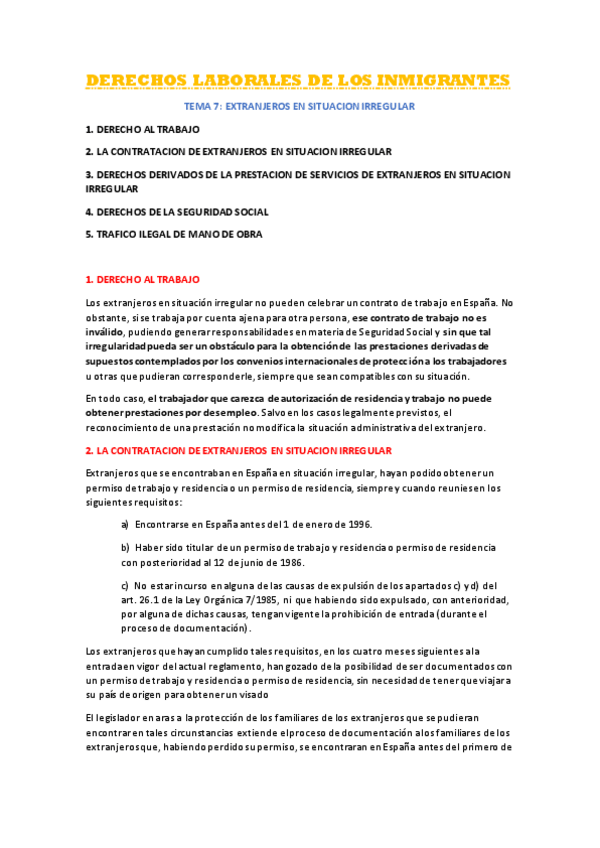 DERECHOS LABORALES DE LOS INMIGRANTES

TEMA 7: EXTRANJEROS EN SITUACION IRREGULAR

1. DERECHO AL TRABAJO

2. LA CONTRATACION DE EXTRANJEROS EN SITUACION IRREGULAR

3. DERECHOS DERIVADOS DE LA PRESTACION DE SERVICIOS DE EXTRANJEROS EN SITUACION IRREGULAR

4. DERECHOS DE LA SEGURIDAD SOCIAL

5. TRAFICO ILEGAL DE MANO DE OBRA

1. DERECHO AL TRABAJO

Los extranjeros en situación irregular no pueden celebrar un contrato de trabajo en España. No obstante, si se trabaja por cuenta ajena para otra persona, ese contrato de trabajo no es inválido, pudiendo generar responsabilidades en materia de Seguridad Social y sin que tal irregularidad pueda ser un obstáculo para la obtención de las prestaciones derivadas de supuestos contemplados por los convenios internacionales de protección a los trabajadores u otras que pudieran corresponderle, siempre que sean compatibles con su situación.

En todo caso, el trabajador que carezca de autorización de residencia y trabajo no puede obtener prestaciones por desempleo. Salvo en los casos legalmente previstos, el reconocimiento de una prestación no modifica la situación administrativa del extranjero.

2. LA CONTRATACION DE EXTRANJEROS EN SITUACION IRREGULAR

Extranjeros que se encontraban en España en situación irregular, hayan podido obtener un permiso de trabajo y residencia o un permiso de residencia, siempre y cuando reuniesen los siguientes requisitos:

a) Encontrarse en España antes del 1 de enero de 1996.

b) Haber sido titular de un permiso de trabajo y residencia o permiso de residencia con posterioridad al 12 de junio de 1986.

c) No estar incurso en alguna de las causas de expulsión de los apartados c) y d) del art. 26.1 de la Ley Orgánica 7/1985, ni que habiendo sido expulsado, con anterioridad, por alguna de dichas causas, tengan vigente la prohibición de entrada (durante el proceso de documentación).

Los extranjeros que hayan cumplido tales requisitos, en los cuatro meses siguientes a la entrada en vigor del actual reglamento, han gozado de la posibilidad de ser documentados con un permiso de trabajo y residencia o permiso de residencia, sin necesidad de tener que viajar a su país de origen para obtener un visado

El legislador en aras a la protección de los familiares de los extranjeros que se pudieran encontrar en tales circunstancias extiende el proceso de documentación a los familiares de los extranjeros que, habiendo perdido su permiso, se encontraran en España antes del primero de